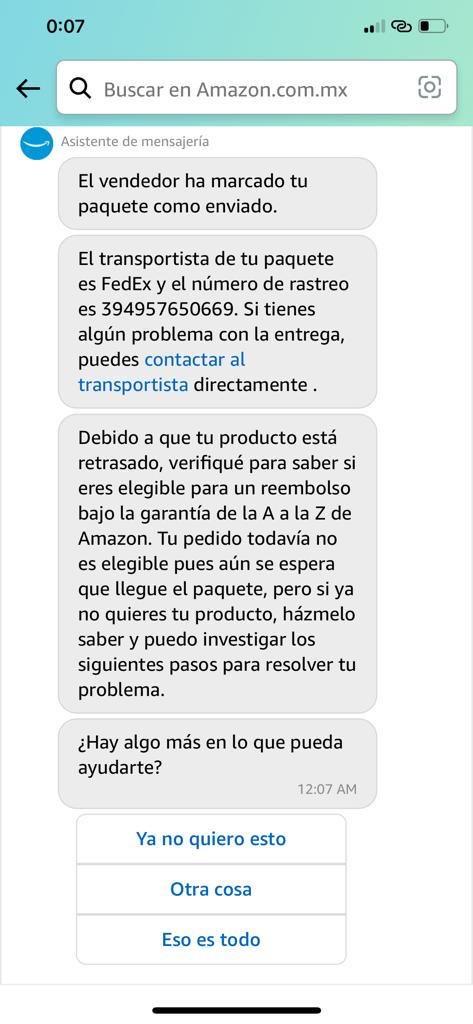 0:07

Buscar en Amazon.com.mx

Asistente de mensajería

El vendedor ha marcado tu paquete como enviado.

El transportista de tu paquete es FedEx y el número de rastreo es 394957650669. Si tienes algún problema con la entrega, puedes contactar al transportista directamente .

Debido a que tu producto está retrasado, verifiqué para saber si eres elegible para un reembolso bajo la garantía de la A a la Z de Amazon. Tu pedido todavía no es elegible pues aún se espera que llegue el paquete, pero si ya no quieres tu producto, házmelo saber y puedo investigar los siguientes pasos para resolver tu problema.

¿Hay algo más en lo que pueda ayudarte?

12:07 AM

Ya no quiero esto

Otra cosa

Eso es todo